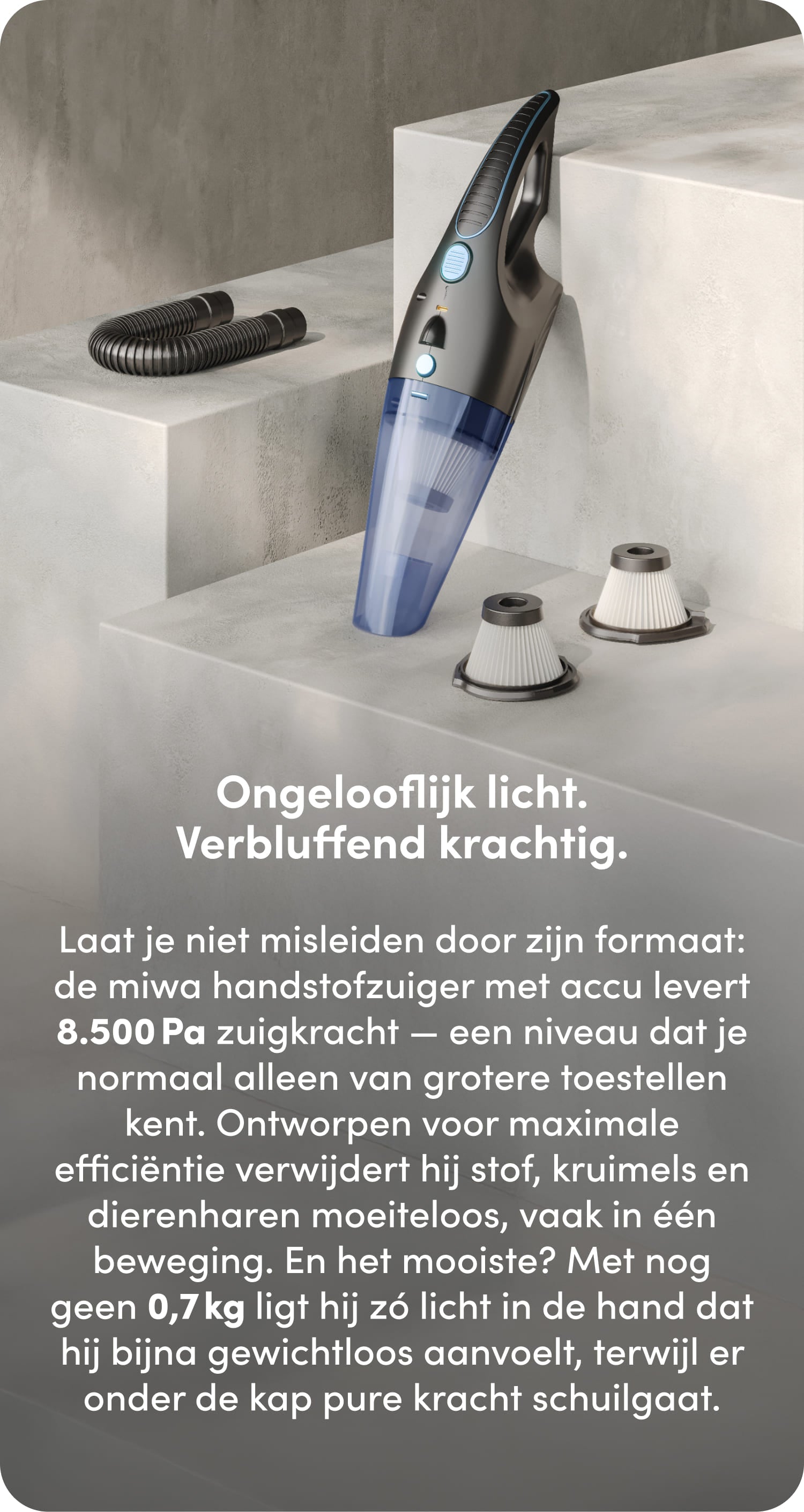 Ongelooflijk licht.
Verbluffend krachtig.

Laat je niet misleiden door zijn formaat: de miwa handstofzuiger met accu levert 8.500 Pa zuigkracht — een niveau dat je normaal alleen van grotere toestellen kent. Ontworpen voor maximale efficiëntie verwijdert hij stof, kruimels en dierenharen moeiteloos, vaak in één beweging. En het mooiste? Met nog geen 0,7 kg ligt hij zó licht in de hand dat hij bijna gewichtloos aanvoelt, terwijl er onder de kap pure kracht schuilgaat.